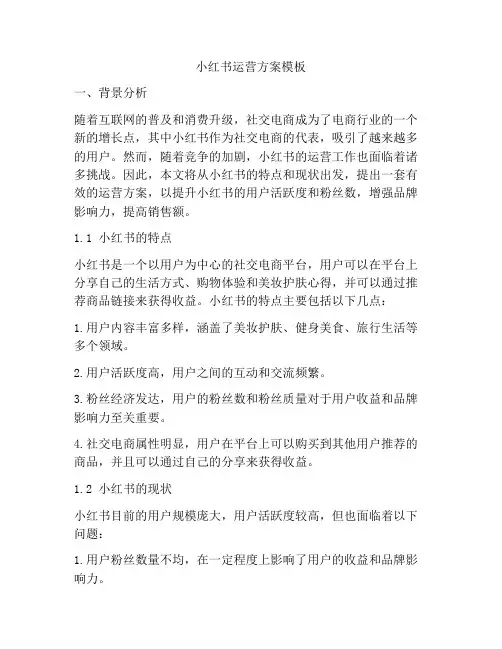 小红书运营方案模板

一、背景分析

随着互联网的普及和消费升级，社交电商成为了电商行业的一个新的增长点，其中小红书作为社交电商的代表，吸引了越来越多的用户。然而，随着竞争的加剧，小红书的运营工作也面临着诸多挑战。因此，本文将从小红书的特点和现状出发，提出一套有效的运营方案，以提升小红书的用户活跃度和粉丝数，增强品牌影响力，提高销售额。

1.1 小红书的特点

小红书是一个以用户为中心的社交电商平台，用户可以在平台上分享自己的生活方式、购物体验和美妆护肤心得，并可以通过推荐商品链接来获得收益。小红书的特点主要包括以下几点：

1.用户内容丰富多样，涵盖了美妆护肤、健身美食、旅行生活等多个领域。

2.用户活跃度高，用户之间的互动和交流频繁。

3.粉丝经济发达，用户的粉丝数和粉丝质量对于用户收益和品牌影响力至关重要。

4.社交电商属性明显，用户在平台上可以购买到其他用户推荐的商品，并且可以通过自己的分享来获得收益。

1.2 小红书的现状

小红书目前的用户规模庞大，用户活跃度较高，但也面临着以下问题：

1.用户粉丝数量不均，在一定程度上影响了用户的收益和品牌影响力。